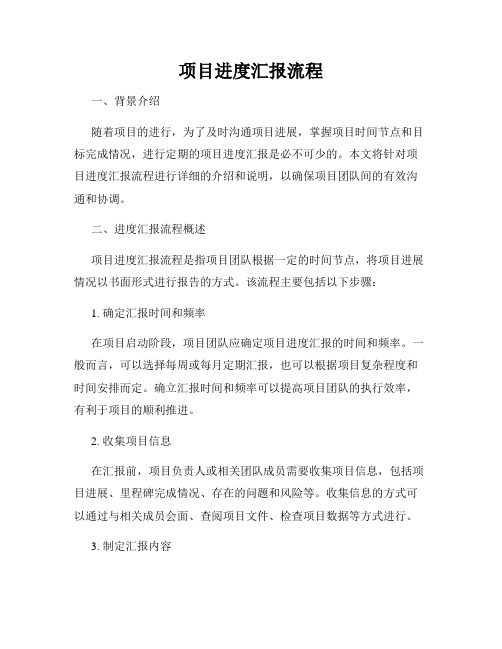 项目进度汇报流程

一、背景介绍

随着项目的进行，为了及时沟通项目进展，掌握项目时间节点和目标完成情况，进行定期的项目进度汇报是必不可少的。本文将针对项目进度汇报流程进行详细的介绍和说明，以确保项目团队间的有效沟通和协调。

二、进度汇报流程概述

项目进度汇报流程是指项目团队根据一定的时间节点，将项目进展情况以书面形式进行报告的方式。该流程主要包括以下步骤：

1. 确定汇报时间和频率

在项目启动阶段，项目团队应确定项目进度汇报的时间和频率。一般而言，可以选择每周或每月定期汇报，也可以根据项目复杂程度和时间安排而定。确立汇报时间和频率可以提高项目团队的执行效率，有利于项目的顺利推进。

2. 收集项目信息

在汇报前，项目负责人或相关团队成员需要收集项目信息，包括项目进展、里程碑完成情况、存在的问题和风险等。收集信息的方式可以通过与相关成员会面、查阅项目文件、检查项目数据等方式进行。

3. 制定汇报内容